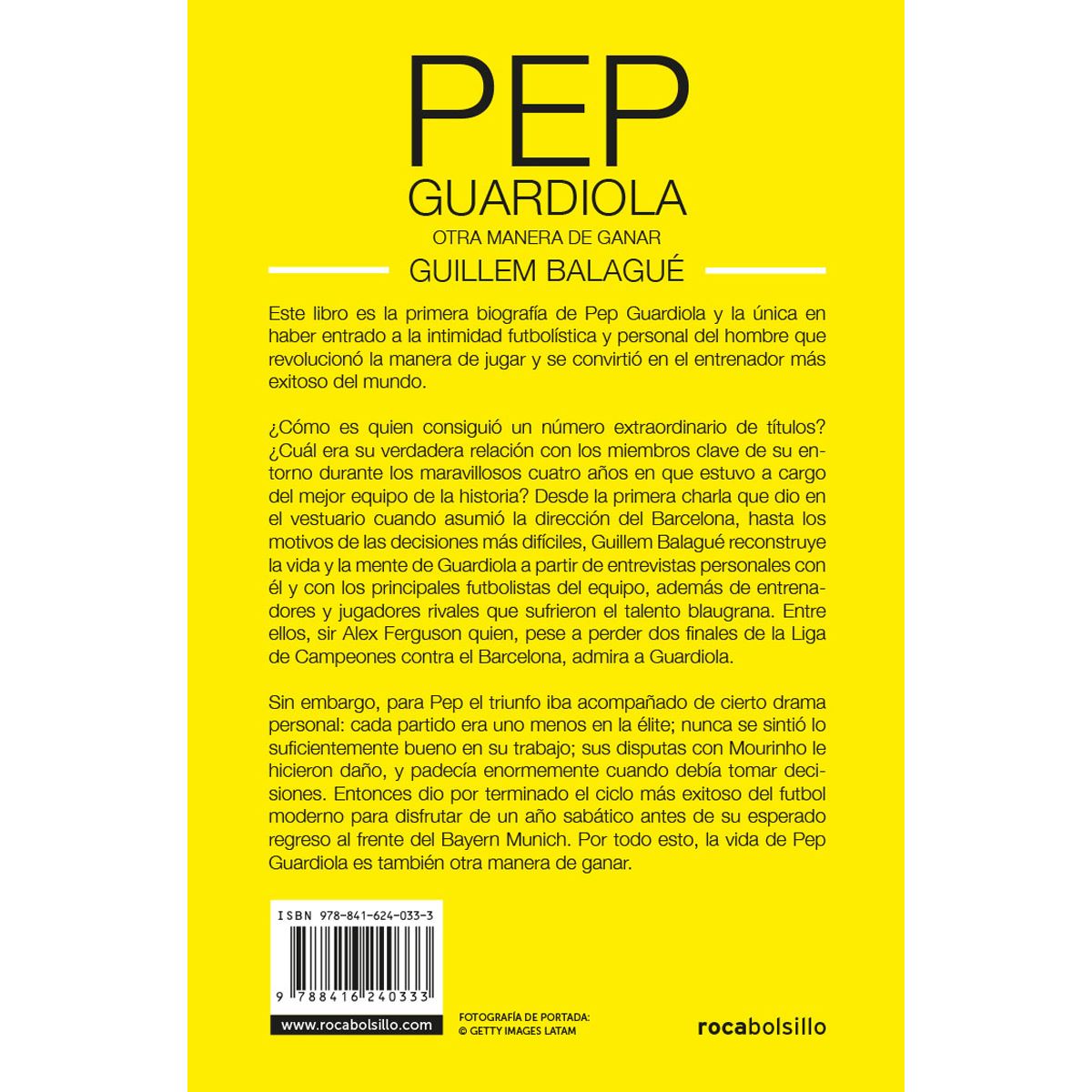 PEP
GUARDIOLA
OTRA MANERA DE GANAR
GUILLEM BALAGUÉ

Este libro es la primera biografía de Pep Guardiola y la única en haber entrado a la intimidad futbolística y personal del hombre que revolucionó la manera de jugar y se convirtió en el entrenador más exitoso del mundo.

¿Cómo es quien consiguió un número extraordinario de títulos? ¿Cuál era su verdadera relación con los miembros clave de su entorno durante los maravillosos cuatro años en que estuvo a cargo del mejor equipo de la historia? Desde la primera charla que dio en el vestuario cuando asumió la dirección del Barcelona, hasta los motivos de las decisiones más difíciles, Guillem Balagué reconstruye la vida y la mente de Guardiola a partir de entrevistas personales con él y con los principales futbolistas del equipo, además de entrenadores y jugadores rivales que sufrieron el talento blaugrana. Entre ellos, sir Alex Ferguson quien, pese a perder dos finales de la Liga de Campeones contra el Barcelona, admira a Guardiola.

Sin embargo, para Pep el triunfo iba acompañado de cierto drama personal: cada partido era uno menos en la élite; nunca se sintió lo suficientemente bueno en su trabajo; sus disputas con Mourinho le hicieron daño, y padecía enormemente cuando debía tomar decisiones. Entonces dio por terminado el ciclo más exitoso del futbol moderno para disfrutar de un año sabático antes de su esperado regreso al frente del Bayern Munich. Por todo esto, la vida de Pep Guardiola es también otra manera de ganar.

ISBN 978-841-624-033-3
9 788416 240333
www.rocabolsillo.com

FOTOGRAFÍA DE PORTADA:
© GETTY IMAGES LATAM

rocabolsillo